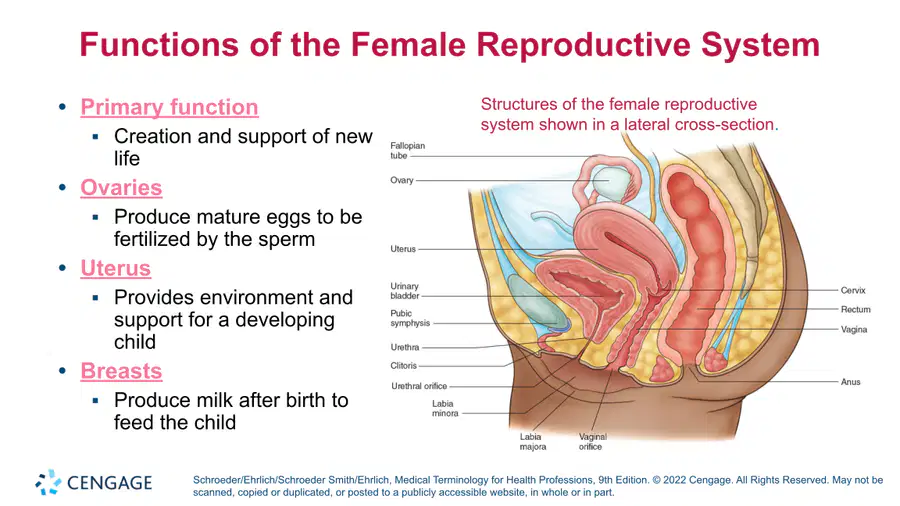 Functions of the Female Reproductive System

• Primary function
▪ Creation and support of new life
• Ovaries
▪ Produce mature eggs to be fertilized by the sperm
• Uterus
▪ Provides environment and support for a developing child
• Breasts
▪ Produce milk after birth to feed the child

Structures of the female reproductive system shown in a lateral cross-section.

Fallopian tube
Ovary
Uterus
Urinary bladder
Pubic symphysis
Urethra
Clitoris
Urethral orifice
Labia minora
Labia majora
Vaginal orifice
Cervix
Rectum
Vagina
Anus

CENGAGE

Schroeder/Ehrlich/Schroeder Smith/Ehrlich, Medical Terminology for Health Professions, 9th Edition. © 2022 Cengage. All Rights Reserved. May not be scanned, copied or duplicated, or posted to a publicly accessible website, in whole or in part.